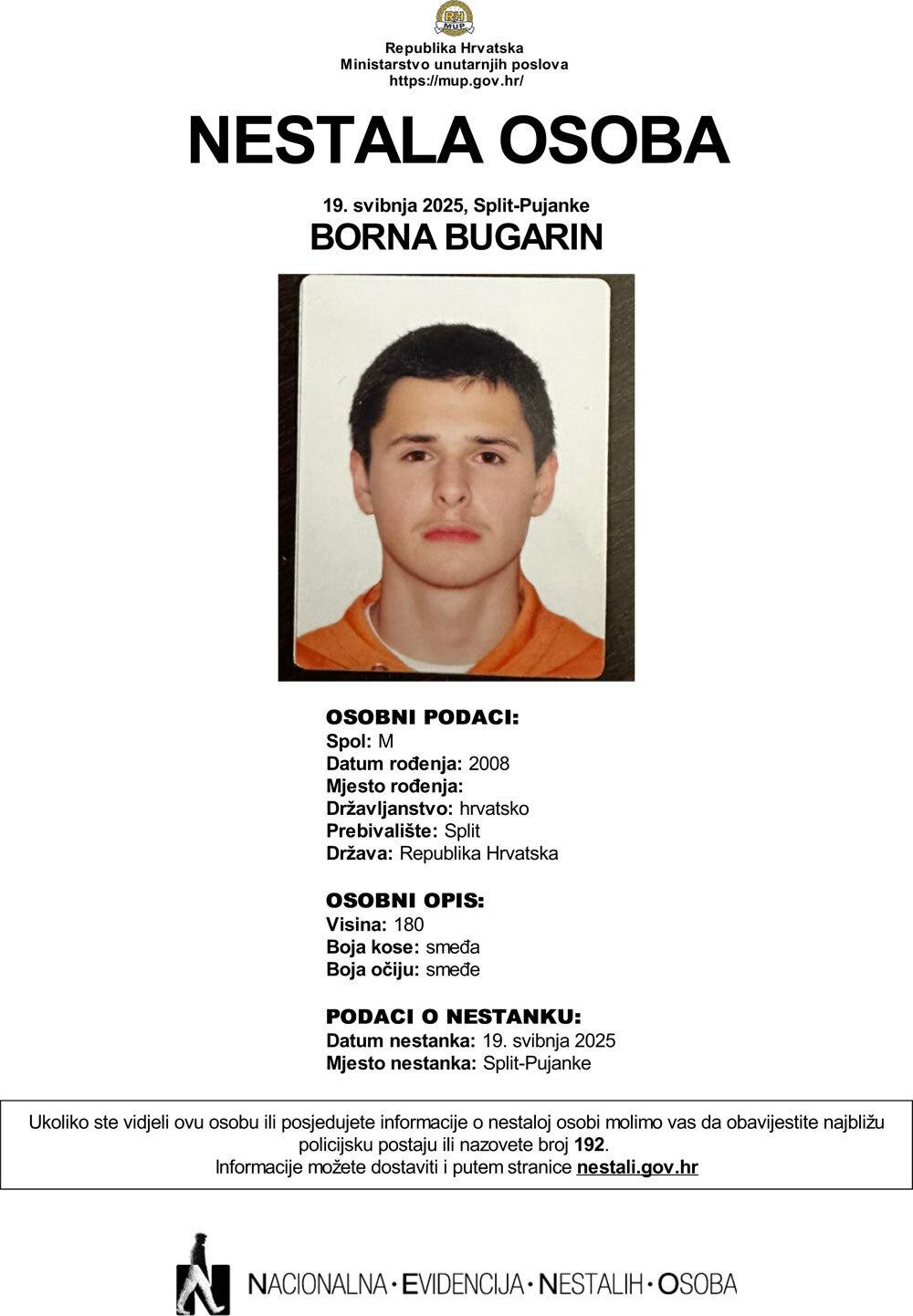 RH MUP

Republika Hrvatska
Ministarstvo unutarnjih poslova
https://mup.gov.hr/

NESTALA OSOBA

19. svibnja 2025, Split-Pujanke
BORNA BUGARIN

OSOBNI PODACI:
Spol: M
Datum rođenja: 2008
Mjesto rođenja:
Državljanstvo: hrvatsko
Prebivalište: Split
Država: Republika Hrvatska

OSOBNI OPIS:
Visina: 180
Boja kose: smeđa
Boja očiju: smeđe

PODACI O NESTANKU:
Datum nestanka: 19. svibnja 2025
Mjesto nestanka: Split-Pujanke

Ukoliko ste vidjeli ovu osobu ili posjedujete informacije o nestaloj osobi molimo vas da obavijestite najbližu policijsku postaju ili nazovete broj 192.
Informacije možete dostaviti i putem stranice nestali.gov.hr

NACIONALNA · EVIDENCIJA · NESTALIH · OSOBA